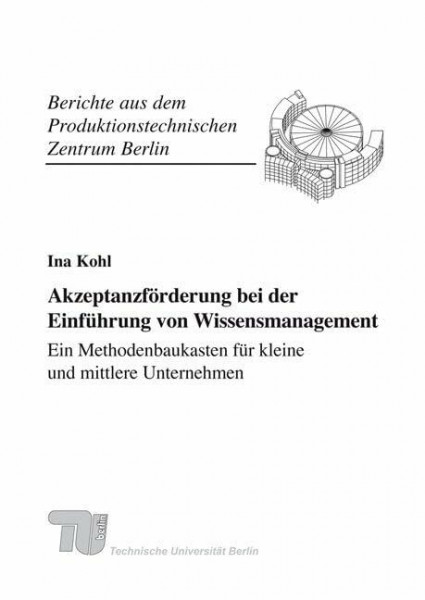 Berichte aus dem
Produktionstechnischen
Zentrum Berlin

Ina Kohl

Akzeptanzförderung bei der Einführung von Wissensmanagement

Ein Methodenbaukasten für kleine und mittlere Unternehmen

TU berlin

Technische Universität Berlin